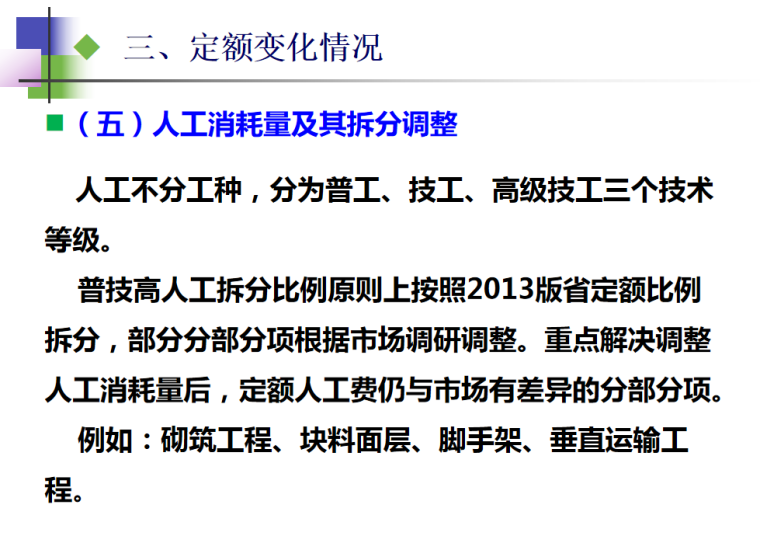 三、定额变化情况

（五）人工消耗量及其拆分调整

人工不分工种，分为普工、技工、高级技工三个技术等级。

普技高人工拆分比例原则上按照2013版省定额比例拆分，部分分部分项根据市场调研调整。重点解决调整人工消耗量后，定额人工费仍与市场有差异的分部分项。

例如：砌筑工程、块料面层、脚手架、垂直运输工程。